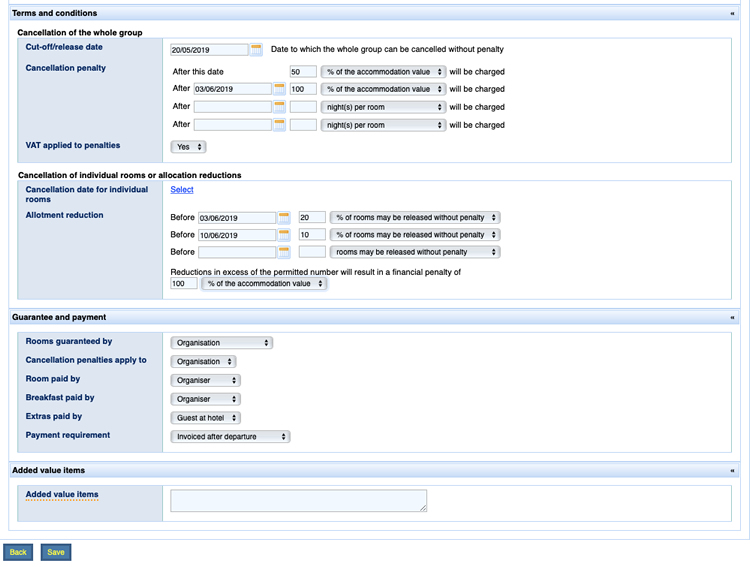 Terms and conditions «

Cancellation of the whole group

Cut-off/release date 20/05/2019 Date to which the whole group can be cancelled without penalty

Cancellation penalty
After this date 50 % of the accommodation value will be charged
After 03/06/2019 100 % of the accommodation value will be charged
After night(s) per room will be charged
After night(s) per room will be charged

VAT applied to penalties Yes

Cancellation of individual rooms or allocation reductions

Cancellation date for individual rooms Select

Allotment reduction
Before 03/06/2019 20 % of rooms may be released without penalty
Before 10/06/2019 10 % of rooms may be released without penalty
Before rooms may be released without penalty

Reductions in excess of the permitted number will result in a financial penalty of
100 % of the accommodation value

Guarantee and payment «

Rooms guaranteed by Organisation
Cancellation penalties apply to Organisation
Room paid by Organiser
Breakfast paid by Organiser
Extras paid by Guest at hotel
Payment requirement Invoiced after departure

Added value items «

Added value items

Back Save